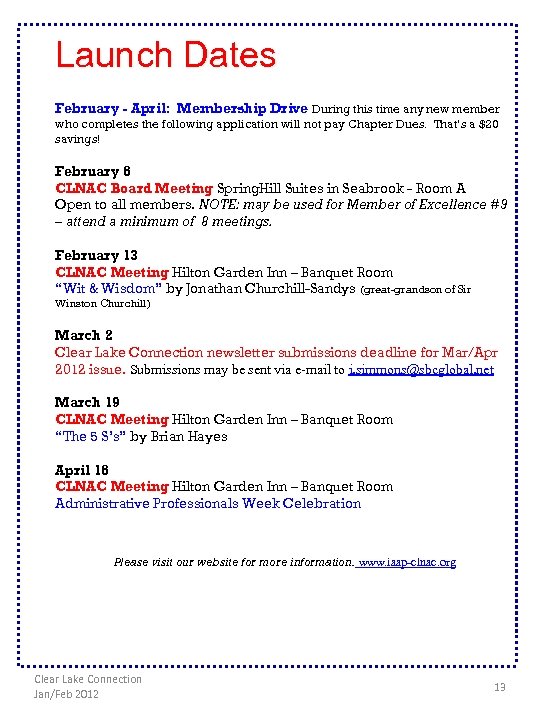 Launch Dates

February - April: Membership Drive During this time any new member who completes the following application will not pay Chapter Dues. That's a $20 savings!

February 6
CLNAC Board Meeting SpringHill Suites in Seabrook – Room A
Open to all members. NOTE: may be used for Member of Excellence #9 – attend a minimum of 8 meetings.

February 13
CLNAC Meeting Hilton Garden Inn – Banquet Room
"Wit & Wisdom" by Jonathan Churchill-Sandys (great-grandson of Sir Winston Churchill)

March 2
Clear Lake Connection newsletter submissions deadline for Mar/Apr 2012 issue. Submissions may be sent via e-mail to j.simmons@sbcglobal.net

March 19
CLNAC Meeting Hilton Garden Inn – Banquet Room
"The 5 S's" by Brian Hayes

April 16
CLNAC Meeting Hilton Garden Inn – Banquet Room
Administrative Professionals Week Celebration

Please visit our website for more information. www.iaap-clnac.org

Clear Lake Connection
Jan/Feb 2012

13